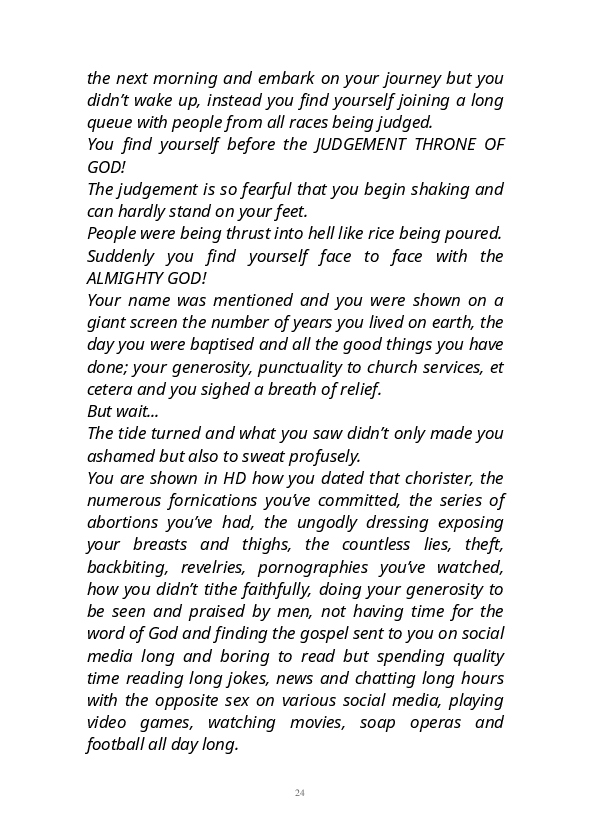 the next morning and embark on your journey but you didn't wake up, instead you find yourself joining a long queue with people from all races being judged.
You find yourself before the JUDGEMENT THRONE OF GOD!
The judgement is so fearful that you begin shaking and can hardly stand on your feet.
People were being thrust into hell like rice being poured.
Suddenly you find yourself face to face with the ALMIGHTY GOD!
Your name was mentioned and you were shown on a giant screen the number of years you lived on earth, the day you were baptised and all the good things you have done; your generosity, punctuality to church services, et cetera and you sighed a breath of relief.
But wait...
The tide turned and what you saw didn't only made you ashamed but also to sweat profusely.
You are shown in HD how you dated that chorister, the numerous fornications you've committed, the series of abortions you've had, the ungodly dressing exposing your breasts and thighs, the countless lies, theft, backbiting, revelries, pornographies you've watched, how you didn't tithe faithfully, doing your generosity to be seen and praised by men, not having time for the word of God and finding the gospel sent to you on social media long and boring to read but spending quality time reading long jokes, news and chatting long hours with the opposite sex on various social media, playing video games, watching movies, soap operas and football all day long.

24